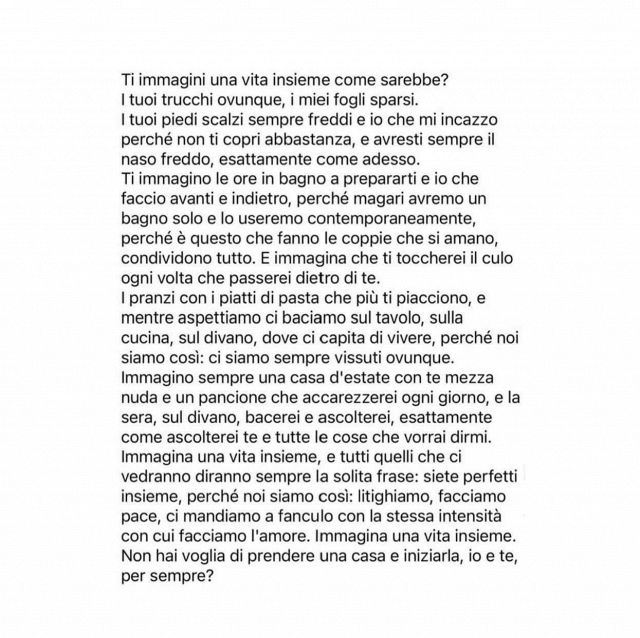 Ti immagini una vita insieme come sarebbe?
I tuoi trucchi ovunque, i miei fogli sparsi.
I tuoi piedi scalzi sempre freddi e io che mi incazzo perché non ti copri abbastanza, e avresti sempre il naso freddo, esattamente come adesso.
Ti immagino le ore in bagno a prepararti e io che faccio avanti e indietro, perché magari avremo un bagno solo e lo useremo contemporaneamente, perché è questo che fanno le coppie che si amano, condividono tutto. E immagina che ti toccherei il culo ogni volta che passerei dietro di te.
I pranzi con i piatti di pasta che più ti piacciono, e mentre aspettiamo ci baciamo sul tavolo, sulla cucina, sul divano, dove ci capita di vivere, perché noi siamo così: ci siamo sempre vissuti ovunque.
Immagino sempre una casa d'estate con te mezza nuda e un pancione che accarezzerei ogni giorno, e la sera, sul divano, bacerei e ascolterei, esattamente come ascolterei te e tutte le cose che vorrai dirmi.
Immagina una vita insieme, e tutti quelli che ci vedranno diranno sempre la solita frase: siete perfetti insieme, perché noi siamo così: litighiamo, facciamo pace, ci mandiamo a fanculo con la stessa intensità con cui facciamo l'amore. Immagina una vita insieme.
Non hai voglia di prendere una casa e iniziarla, io e te, per sempre?